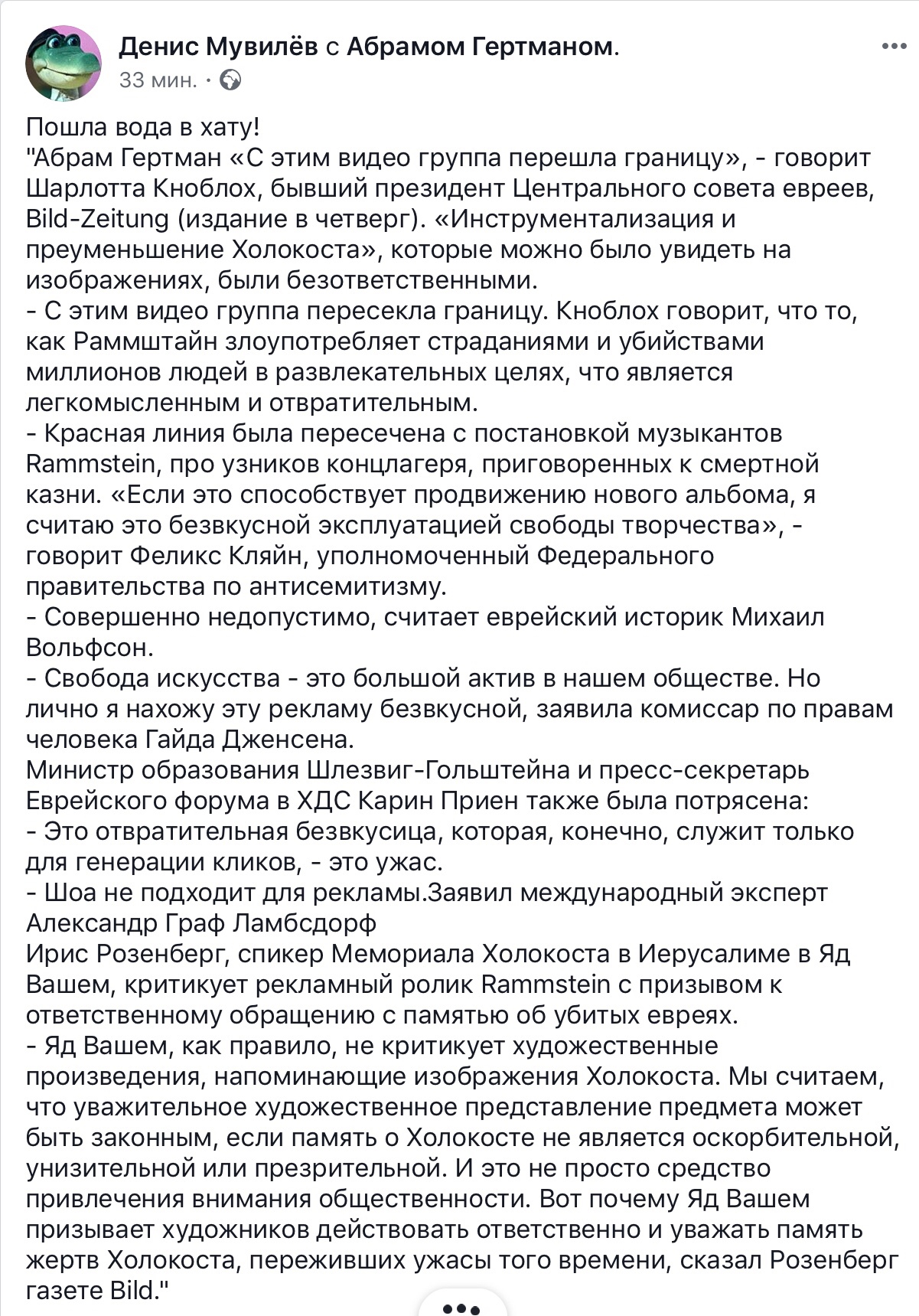 Денис Мувилёв с Абрамом Гертманом.
33 мин. ·

Пошла вода в хату!
"Абрам Гертман «С этим видео группа перешла границу», - говорит Шарлотта Кноблох, бывший президент Центрального совета евреев, Bild-Zeitung (издание в четверг). «Инструментализация и преуменьшение Холокоста», которые можно было увидеть на изображениях, были безответственными.
- С этим видео группа пересекла границу. Кноблох говорит, что то, как Раммштайн злоупотребляет страданиями и убийствами миллионов людей в развлекательных целях, что является легкомысленным и отвратительным.
- Красная линия была пересечена с постановкой музыкантов Rammstein, про узников концлагеря, приговоренных к смертной казни. «Если это способствует продвижению нового альбома, я считаю это безвкусной эксплуатацией свободы творчества», - говорит Феликс Кляйн, уполномоченный Федерального правительства по антисемитизму.
- Совершенно недопустимо, считает еврейский историк Михаил Вольфсон.
- Свобода искусства - это большой актив в нашем обществе. Но лично я нахожу эту рекламу безвкусной, заявила комиссар по правам человека Гайда Дженсена.
Министр образования Шлезвиг-Гольштейна и пресс-секретарь Еврейского форума в ХДС Карин Приен также была потрясена:
- Это отвратительная безвкусица, которая, конечно, служит только для генерации кликов, - это ужас.
- Шоа не подходит для рекламы.Заявил международный эксперт Александр Граф Ламбсдорф
Ирис Розенберг, спикер Мемориала Холокоста в Иерусалиме в Яд Вашем, критикует рекламный ролик Rammstein с призывом к ответственному обращению с памятью об убитых евреях.
- Яд Вашем, как правило, не критикует художественные произведения, напоминающие изображения Холокоста. Мы считаем, что уважительное художественное представление предмета может быть законным, если память о Холокосте не является оскорбительной, унизительной или презрительной. И это не просто средство привлечения внимания общественности. Вот почему Яд Вашем призывает художников действовать ответственно и уважать память жертв Холокоста, переживших ужасы того времени, сказал Розенберг газете Bild."